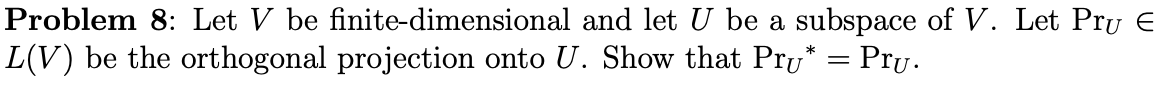 **Problem 8**: Let $V$ be finite-dimensional and let $U$ be a subspace of $V$. Let $\mathrm{Pr}_U \in L(V)$ be the orthogonal projection onto $U$. Show that $\mathrm{Pr}_U{}^* = \mathrm{Pr}_U$.